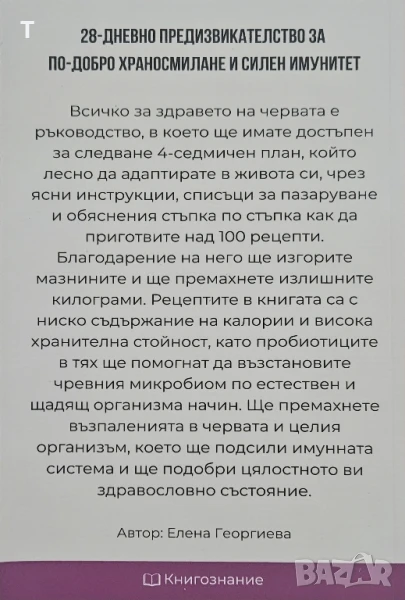 T

28-ДНЕВНО ПРЕДИЗВИКАТЕЛСТВО ЗА ПО-ДОБРО ХРАНОСМИЛАНЕ И СИЛЕН ИМУНИТЕТ

Всичко за здравето на червата е ръководство, в което ще имате достъпен за следване 4-седмичен план, който лесно да адаптирате в живота си, чрез ясни инструкции, списъци за пазаруване и обяснения стъпка по стъпка как да приготвите над 100 рецепти. Благодарение на него ще изгорите мазнините и ще премахнете излишните килограми. Рецептите в книгата са с ниско съдържание на калории и висока хранителна стойност, като пробиотиците в тях ще помогнат да възстановите чревния микробиом по естествен и щадящ организма начин. Ще премахнете възпаленията в червата и целия организъм, което ще подсили имунната система и ще подобри цялостното ви здравословно състояние.

Автор: Елена Георгиева

Книгознание

BAZAR